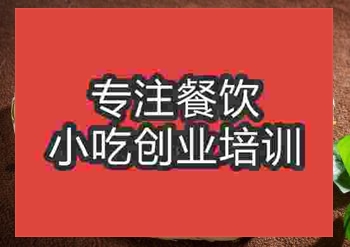 专注餐饮
小吃创业培训